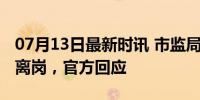 07月13日最新时讯 市监局
离岗，官方回应